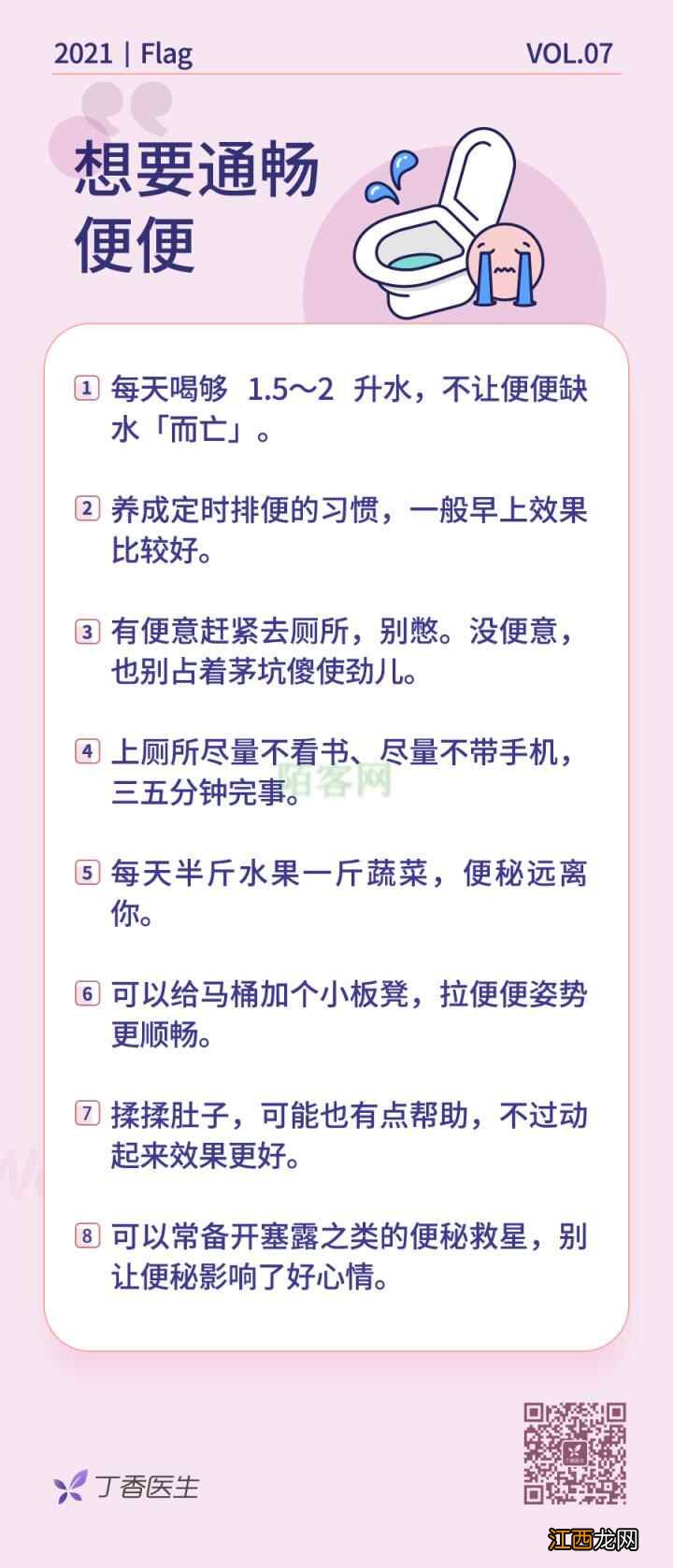 2021 | Flag VOL.07

想要通畅便便

1 每天喝够 1.5～2 升水，不让便便缺水「而亡」。

2 养成定时排便的习惯，一般早上效果比较好。

3 有便意赶紧去厕所，别憋。没便意，也别占着茅坑傻使劲儿。

4 上厕所尽量不看书、尽量不带手机，三五分钟完事。

陌客网

5 每天半斤水果一斤蔬菜，便秘远离你。

6 可以给马桶加个小板凳，拉便便姿势更顺畅。

7 揉揉肚子，可能也有点帮助，不过动起来效果更好。

8 可以常备开塞露之类的便秘救星，别让便秘影响了好心情。

丁香医生

江西龙网